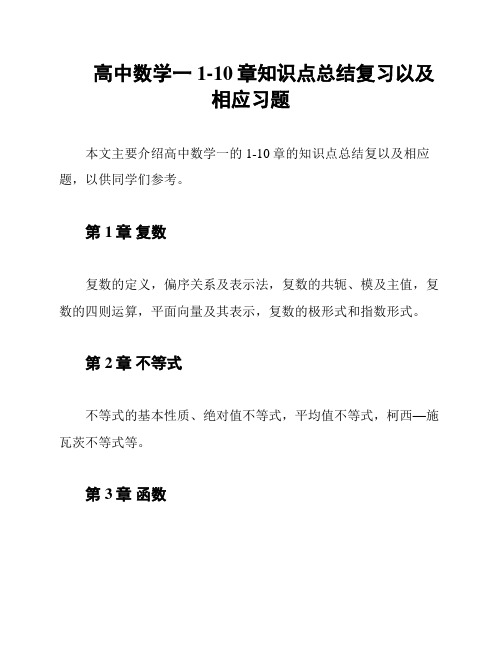 高中数学一 1-10 章知识点总结复习以及相应习题

本文主要介绍高中数学一的 1-10 章的知识点总结复以及相应题，以供同学们参考。

第 1 章 复数

复数的定义，偏序关系及表示法，复数的共轭、模及主值，复数的四则运算，平面向量及其表示，复数的极形式和指数形式。

第 2 章 不等式

不等式的基本性质、绝对值不等式，平均值不等式，柯西—施瓦茨不等式等。

第 3 章 函数